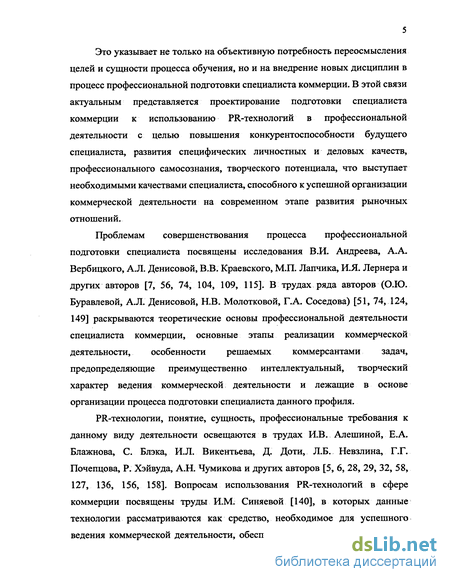 5

Это указывает не только на объективную потребность переосмысления целей и сущности процесса обучения, но и на внедрение новых дисциплин в процесс профессиональной подготовки специалиста коммерции. В этой связи актуальным представляется проектирование подготовки специалиста коммерции к использованию PR-технологий в профессиональной деятельности с целью повышения конкурентоспособности будущего специалиста, развития специфических личностных и деловых качеств, профессионального самосознания, творческого потенциала, что выступает необходимыми качествами специалиста, способного к успешной организации коммерческой деятельности на современном этапе развития рыночных отношений.

Проблемам совершенствования процесса профессиональной подготовки специалиста посвящены исследования В.И. Андреева, А.А. Вербицкого, А.Л. Денисовой, В.В. Краевского, М.П. Лапчика, И.Я. Лернера и других авторов [7, 56, 74, 104, 109, 115]. В трудах ряда авторов (О.Ю. Буравлевой, А.Л. Денисовой, Н.В. Молотковой, Г.А. Соседова) [51, 74, 124, 149] раскрываются теоретические основы профессиональной деятельности специалиста коммерции, основные этапы реализации коммерческой деятельности, особенности решаемых коммерсантами задач, предопределяющие преимущественно интеллектуальный, творческий характер ведения коммерческой деятельности и лежащие в основе организации процесса подготовки специалиста данного профиля.

PR-технологии, понятие, сущность, профессиональные требования к данному виду деятельности освещаются в трудах И.В. Алешиной, Е.А. Блажнова, С. Блэка, И.Л. Викентьева, Д. Доти, Л.Б. Невзлина, Г.Г. Почепцова, Р. Хэйвуда, А.Н. Чумикова и других авторов [5, 6, 28, 29, 32, 58, 127, 136, 156, 158]. Вопросам использования PR-технологий в сфере коммерции посвящены труды И.М. Синяевой [140], в которых данные технологии рассматриваются как средство, необходимое для успешного ведения коммерческой деятельности, обесп

dsLib.net
библиотека диссертаций